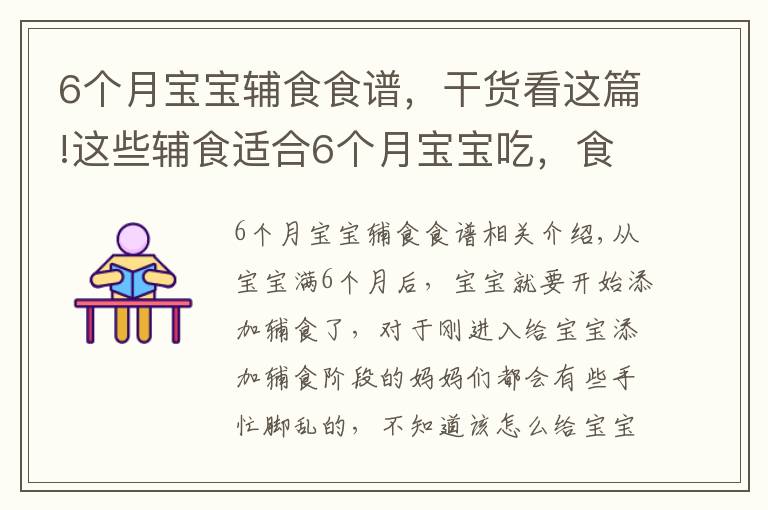 6个月宝宝辅食食谱，干货看这篇!这些辅食适合6个月宝宝吃，食

6个月宝宝辅食食谱相关介绍，从宝宝满6个月后，宝宝就要开始添加辅食了，对于刚进入给宝宝添加辅食阶段的妈妈们都会有些手忙脚乱的，不知道该怎么给宝宝